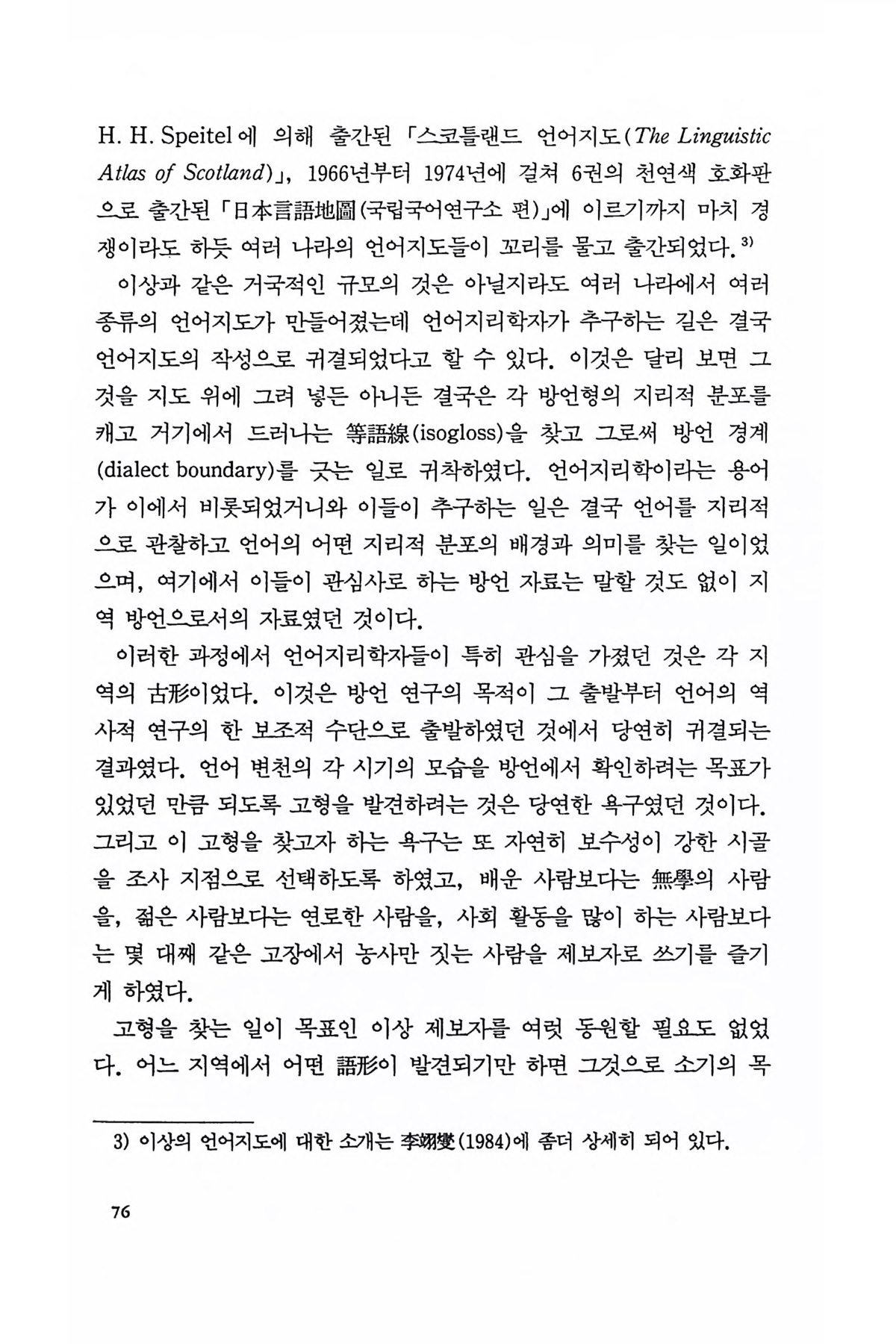 H. H. Speitel에 의해 출간된 「스코틀랜드 언어지도(The Linguistic Atlas of Scotland)」, 1966년부터 1974년에 걸쳐 6권의 천연색 호화판으로 출간된 「日本言語地圖(국립국어연구소 편)」에 이르기까지 마치 경쟁이라도 하듯 여러 나라의 언어지도들이 꼬리를 물고 출간되었다.$^{3)}$

이상과 같은 거국적인 규모의 것은 아닐지라도 여러 나라에서 여러 종류의 언어지도가 만들어졌는데 언어지리학자가 추구하는 길은 결국 언어지도의 작성으로 귀결되었다고 할 수 있다. 이것은 달리 보면 그것을 지도 위에 그려 넣든 아니든 결국은 각 방언형의 지리적 분포를 캐고 거기에서 드러나는 等語線(isogloss)을 찾고 그로써 방언 경계(dialect boundary)를 긋는 일로 귀착하였다. 언어지리학이라는 용어가 이에서 비롯되었거니와 이들이 추구하는 일은 결국 언어를 지리적으로 관찰하고 언어의 어떤 지리적 분포의 배경과 의미를 찾는 일이었으며, 여기에서 이들이 관심사로 하는 방언 자료는 말할 것도 없이 지역 방언으로서의 자료였던 것이다.

이러한 과정에서 언어지리학자들이 특히 관심을 가졌던 것은 각 지역의 古形이었다. 이것은 방언 연구의 목적이 그 출발부터 언어의 역사적 연구의 한 보조적 수단으로 출발하였던 것에서 당연히 귀결되는 결과였다. 언어 변천의 각 시기의 모습을 방언에서 확인하려는 목표가 있었던 만큼 되도록 고형을 발견하려는 것은 당연한 욕구였던 것이다. 그리고 이 고형을 찾고자 하는 욕구는 또 자연히 보수성이 강한 시골을 조사 지점으로 선택하도록 하였고, 배운 사람보다는 無學의 사람을, 젊은 사람보다는 연로한 사람을, 사회 활동을 많이 하는 사람보다는 몇 대째 같은 고장에서 농사만 짓는 사람을 제보자로 쓰기를 즐기게 하였다.

고형을 찾는 일이 목표인 이상 제보자를 여럿 동원할 필요도 없었다. 어느 지역에서 어떤 語形이 발견되기만 하면 그것으로 소기의 목

3) 이상의 언어지도에 대한 소개는 李翊燮(1984)에 좀더 상세히 되어 있다.

76